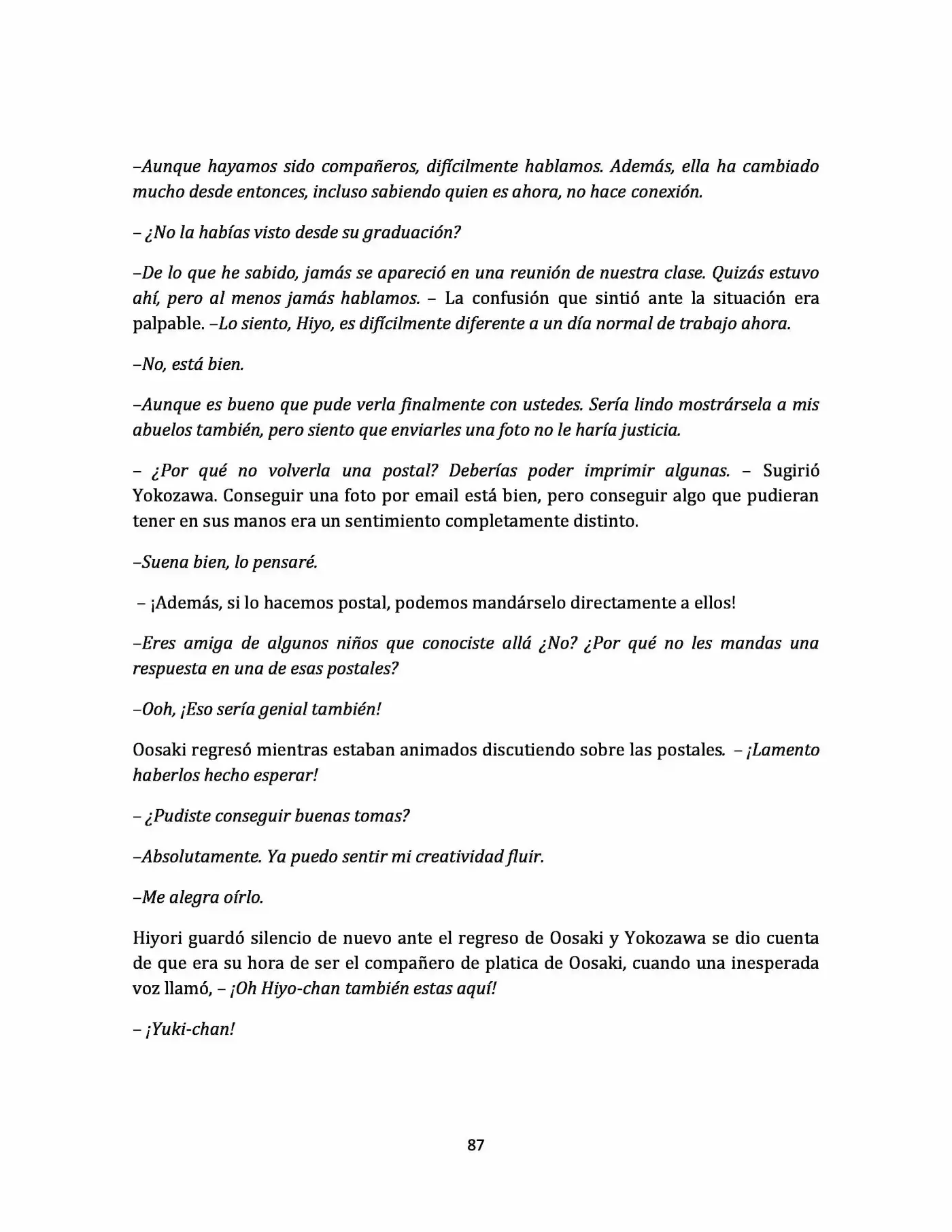 –Aunque hayamos sido compañeros, difícilmente hablamos. Además, ella ha cambiado mucho desde entonces, incluso sabiendo quien es ahora, no hace conexión.

– ¿No la habías visto desde su graduación?

–De lo que he sabido, jamás se apareció en una reunión de nuestra clase. Quizás estuvo ahí, pero al menos jamás hablamos. – La confusión que sintió ante la situación era palpable. –Lo siento, Hiyo, es difícilmente diferente a un día normal de trabajo ahora.

–No, está bien.

–Aunque es bueno que pude verla finalmente con ustedes. Sería lindo mostrársela a mis abuelos también, pero siento que enviarles una foto no le haría justicia.

– ¿Por qué no volverla una postal? Deberías poder imprimir algunas. – Sugirió Yokozawa. Conseguir una foto por email está bien, pero conseguir algo que pudieran tener en sus manos era un sentimiento completamente distinto.

–Suena bien, lo pensaré.

– ¡Además, si lo hacemos postal, podemos mandárselo directamente a ellos!

–Eres amiga de algunos niños que conociste allá ¿No? ¿Por qué no les mandas una respuesta en una de esas postales?

–Ooh, ¡Eso sería genial también!

Oosaki regresó mientras estaban animados discutiendo sobre las postales. – ¡Lamento haberlos hecho esperar!

– ¿Pudiste conseguir buenas tomas?

–Absolutamente. Ya puedo sentir mi creatividad fluir.

–Me alegra oírlo.

Hiyori guardó silencio de nuevo ante el regreso de Oosaki y Yokozawa se dio cuenta de que era su hora de ser el compañero de platica de Oosaki, cuando una inesperada voz llamó, – ¡Oh Hiyo-chan también estas aquí!

– ¡Yuki-chan!

87